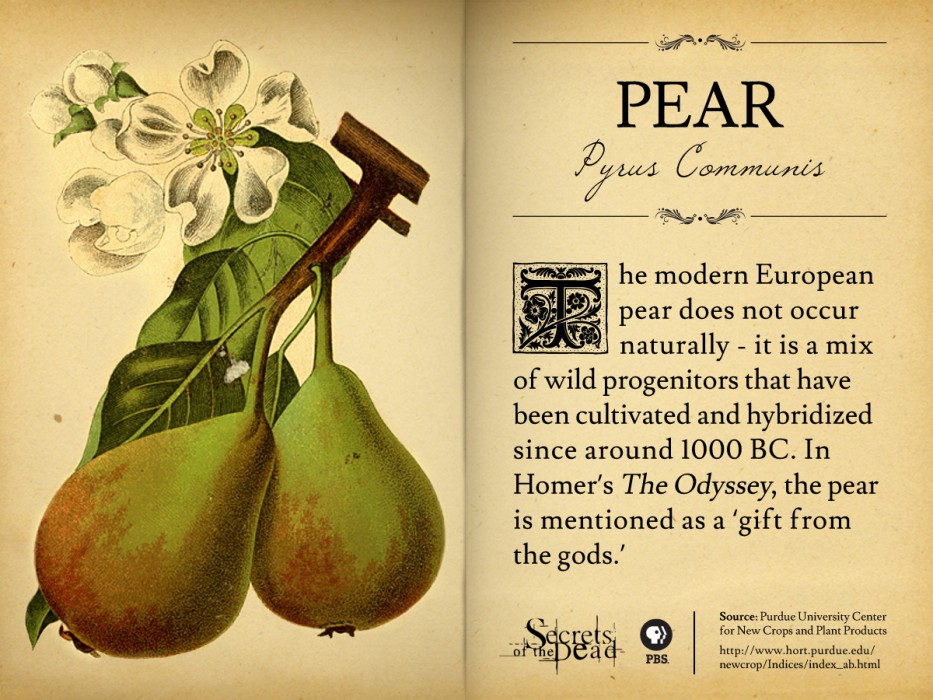 PEAR

Pyrus Communis

The modern European pear does not occur naturally - it is a mix of wild progenitors that have been cultivated and hybridized since around 1000 BC. In Homer's The Odyssey, the pear is mentioned as a 'gift from the gods.'

Secrets of the Dead

PBS

Source: Purdue University Center for New Crops and Plant Products

http://www.hort.purdue.edu/newcrop/Indices/index_ab.html